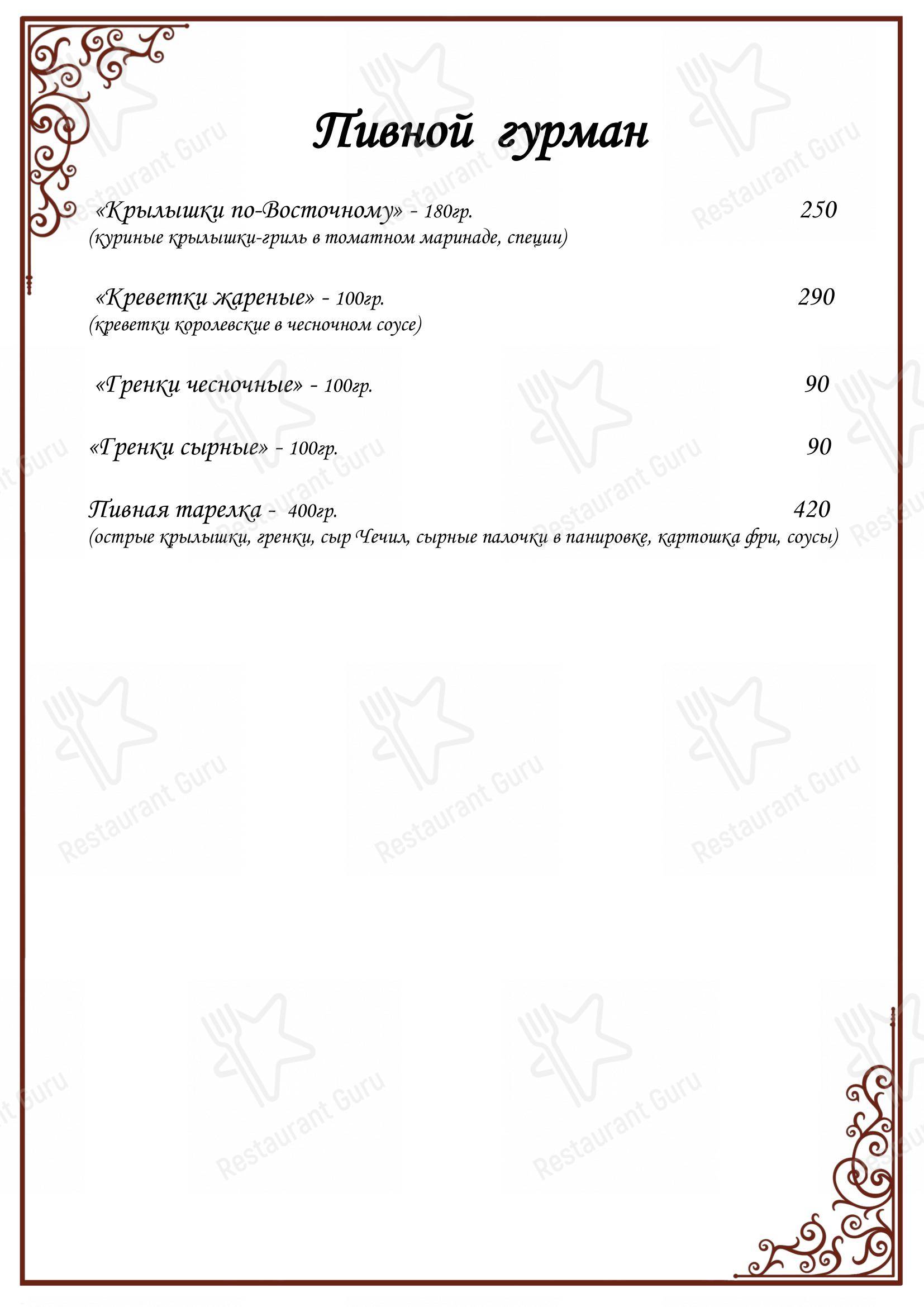 Пивной гурман

«Крылышки по-Восточному» - 180гр. 250
(куриные крылышки-гриль в томатном маринаде, специи)

«Креветки жареные» - 100гр. 290
(креветки королевские в чесночном соусе)

«Гренки чесночные» - 100гр. 90

«Гренки сырные» - 100гр. 90

Пивная тарелка - 400гр. 420
(острые крылышки, гренки, сыр Чечил, сырные палочки в панировке, картошка фри, соусы)

Restaurant Guru